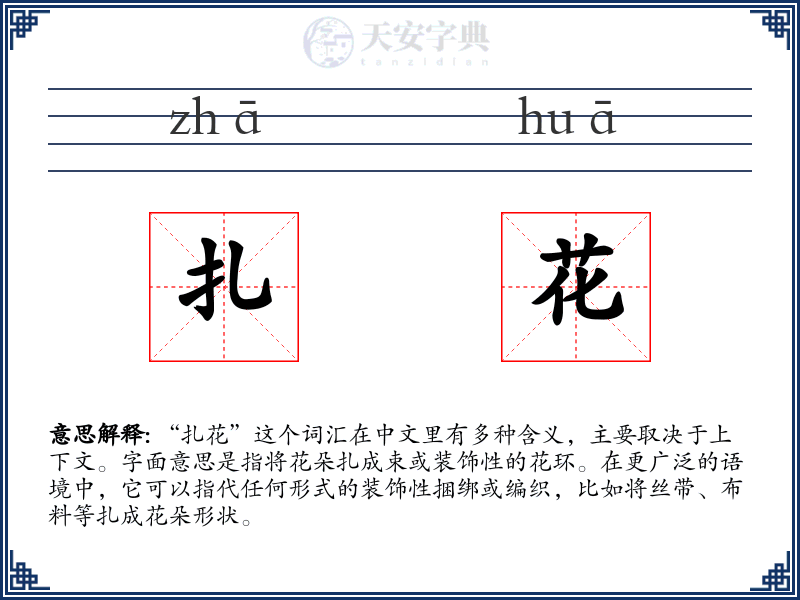 天安字典
tanzidian

zh ā hu ā

扎 花

意思解释: “扎花”这个词汇在中文里有多种含义，主要取决于上下文。字面意思是指将花朵扎成束或装饰性的花环。在更广泛的语境中，它可以指代任何形式的装饰性捆绑或编织，比如将丝带、布料等扎成花朵形状。